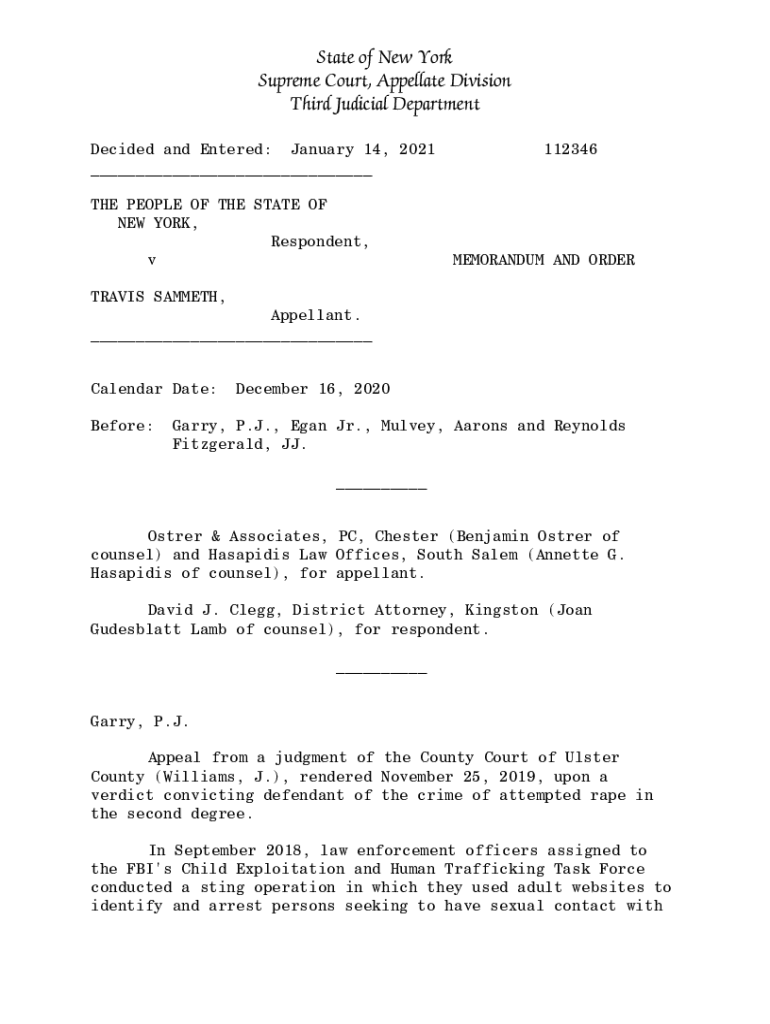 State of New York
Supreme Court, Appellate Division
Third Judicial Department

Decided and Entered: January 14, 2021 112346
________________________________

THE PEOPLE OF THE STATE OF NEW YORK,
Respondent,
v MEMORANDUM AND ORDER

TRAVIS SAMMETH,
Appellant.
________________________________

Calendar Date: December 16, 2020

Before: Garry, P.J., Egan Jr., Mulvey, Aarons and Reynolds Fitzgerald, JJ.

__________

Ostrer & Associates, PC, Chester (Benjamin Ostrer of counsel) and Hasapidis Law Offices, South Salem (Annette G. Hasapidis of counsel), for appellant.

David J. Clegg, District Attorney, Kingston (Joan Gudesblatt Lamb of counsel), for respondent.

__________

Garry, P.J.

Appeal from a judgment of the County Court of Ulster County (Williams, J.), rendered November 25, 2019, upon a verdict convicting defendant of the crime of attempted rape in the second degree.

In September 2018, law enforcement officers assigned to the FBI's Child Exploitation and Human Trafficking Task Force conducted a sting operation in which they used adult websites to identify and arrest persons seeking to have sexual contact with